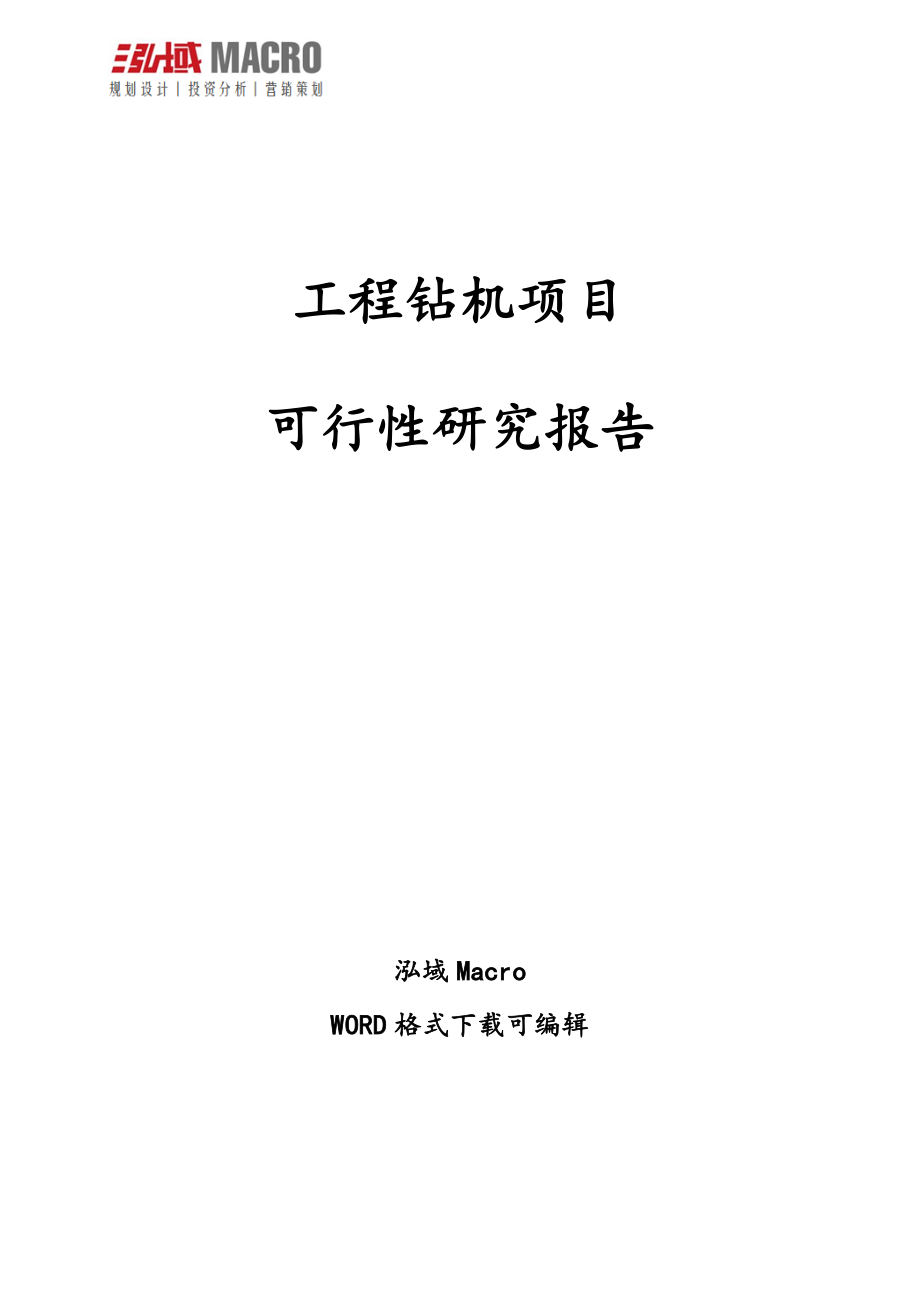 泓域 MACRO
规划设计 | 投资分析 | 营销策划

工程钻机项目

可行性研究报告

泓域 Macro

WORD 格式下载可编辑